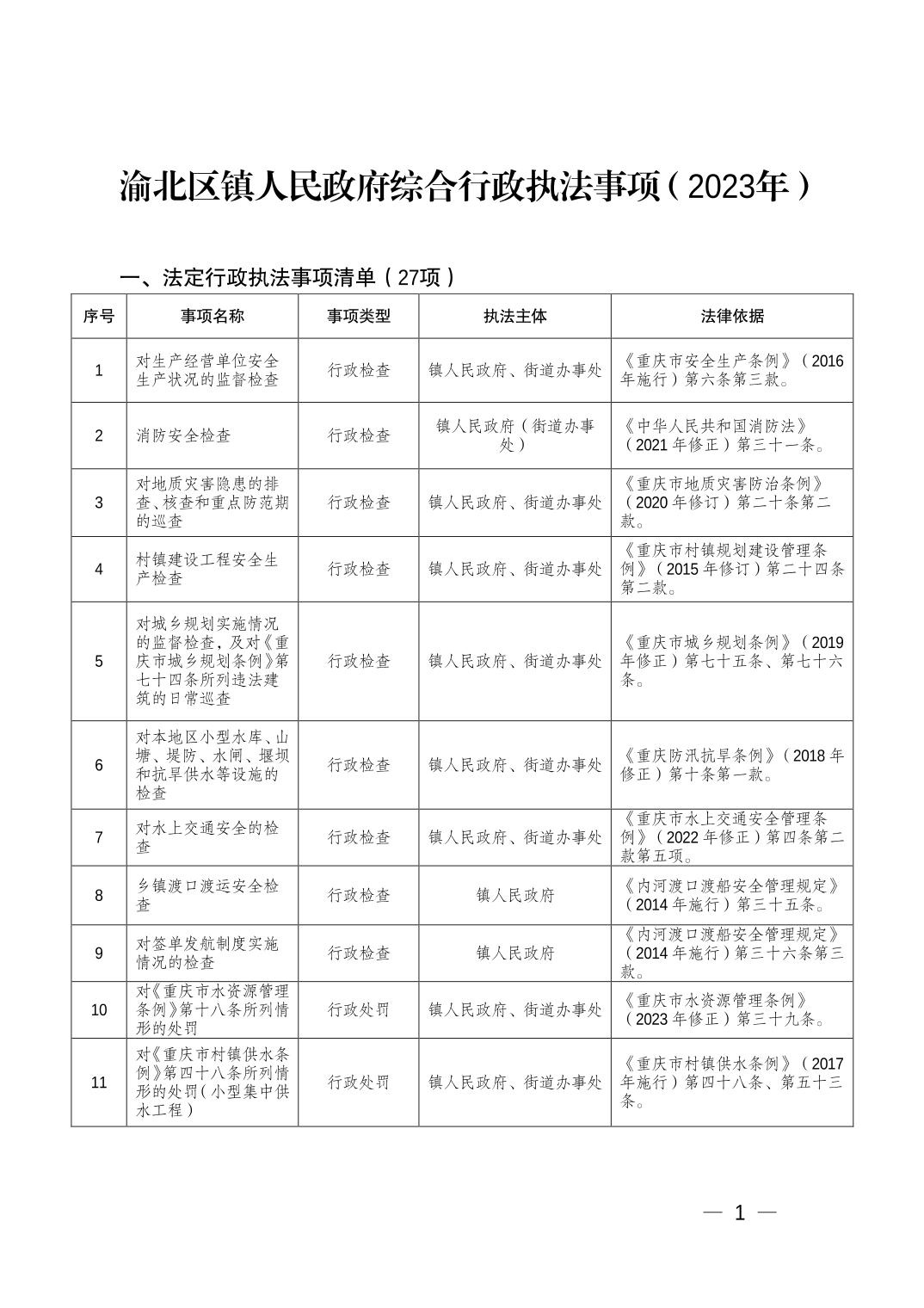 渝北区镇人民政府综合行政执法事项（2023年）

一、法定行政执法事项清单（27项）

| 序号 | 事项名称 | 事项类型 | 执法主体 | 法律依据 |
|---|---|---|---|---|
| 1 | 对生产经营单位安全生产状况的监督检查 | 行政检查 | 镇人民政府、街道办事处 | 《重庆市安全生产条例》（2016年施行）第六条第三款。 |
| 2 | 消防安全检查 | 行政检查 | 镇人民政府（街道办事处） | 《中华人民共和国消防法》（2021年修正）第三十一条。 |
| 3 | 对地质灾害隐患的排查、核查和重点防范期的巡查 | 行政检查 | 镇人民政府、街道办事处 | 《重庆市地质灾害防治条例》（2020年修订）第二十条第二款。 |
| 4 | 村镇建设工程安全生产检查 | 行政检查 | 镇人民政府、街道办事处 | 《重庆市村镇规划建设管理条例》（2015年修订）第二十四条第二款。 |
| 5 | 对城乡规划实施情况的监督检查，及对《重庆市城乡规划条例》第七十四条所列违法建筑的日常巡查 | 行政检查 | 镇人民政府、街道办事处 | 《重庆市城乡规划条例》（2019年修正）第七十五条、第七十六条。 |
| 6 | 对本地区小型水库、山塘、堤防、水闸、堰坝和抗旱供水等设施的检查 | 行政检查 | 镇人民政府、街道办事处 | 《重庆防汛抗旱条例》（2018年修正）第十条第一款。 |
| 7 | 对水上交通安全的检查 | 行政检查 | 镇人民政府、街道办事处 | 《重庆市水上交通安全管理条例》（2022年修正）第四条第二款第五项。 |
| 8 | 乡镇渡口渡运安全检查 | 行政检查 | 镇人民政府 | 《内河渡口渡船安全管理规定》（2014年施行）第三十五条。 |
| 9 | 对签单发航制度实施情况的检查 | 行政检查 | 镇人民政府 | 《内河渡口渡船安全管理规定》（2014年施行）第三十六条第三款。 |
| 10 | 对《重庆市水资源管理条例》第十八条所列情形的处罚 | 行政处罚 | 镇人民政府、街道办事处 | 《重庆市水资源管理条例》（2023年修正）第三十九条。 |
| 11 | 对《重庆市村镇供水条例》第四十八条所列情形的处罚（小型集中供水工程） | 行政处罚 | 镇人民政府、街道办事处 | 《重庆市村镇供水条例》（2017年施行）第四十八条、第五十三条。 |

— 1 —